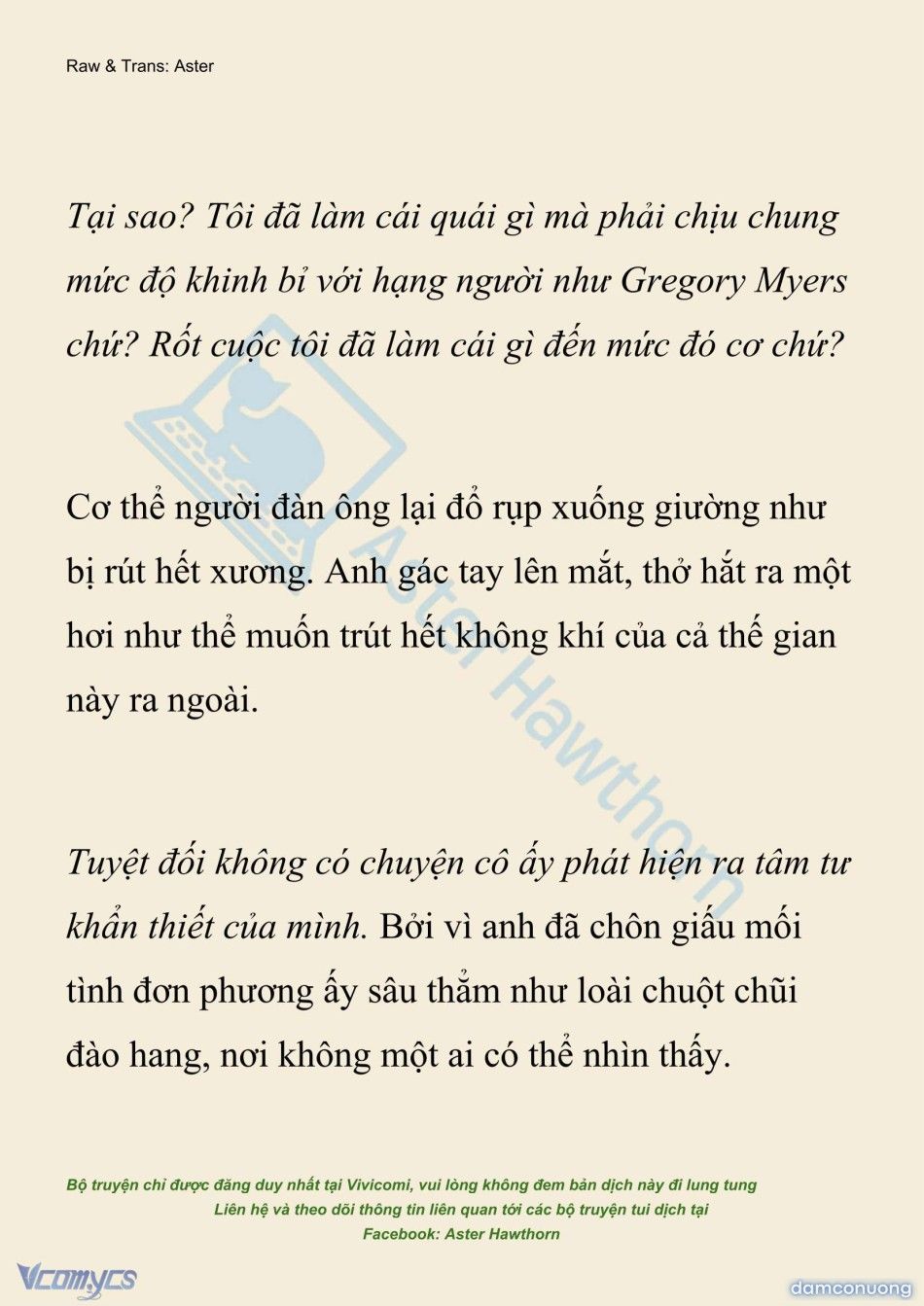 Raw & Trans: Aster

Tại sao? Tôi đã làm cái quái gì mà phải chịu chung mức độ khinh bỉ với hạng người như Gregory Myers chứ? Rốt cuộc tôi đã làm cái gì đến mức đó cơ chứ?

Cơ thể người đàn ông lại đổ rụp xuống giường như bị rút hết xương. Anh gác tay lên mắt, thở hắt ra một hơi như thể muốn trút hết không khí của cả thế gian này ra ngoài.

Tuyệt đối không có chuyện cô ấy phát hiện ra tâm tư khẩn thiết của mình. Bởi vì anh đã chôn giấu mối tình đơn phương ấy sâu thẳm như loài chuột chũi đào hang, nơi không một ai có thể nhìn thấy.

Aster Hawthorn

Bộ truyện chỉ được đăng duy nhất tại Vivicomi, vui lòng không đem bản dịch này đi lung tung
Liên hệ và theo dõi thông tin liên quan tới các bộ truyện tui dịch tại
Facebook: Aster Hawthorn

Vcomycs

damconuong